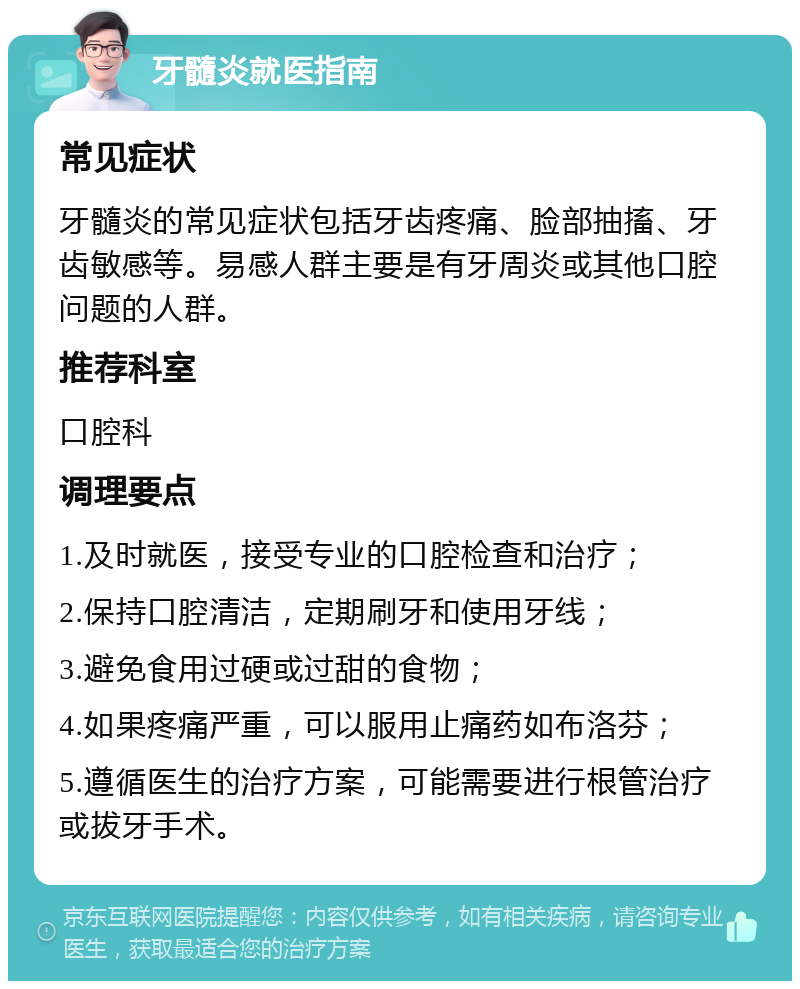 牙髓炎就医指南

常见症状

牙髓炎的常见症状包括牙齿疼痛、脸部抽搐、牙齿敏感等。易感人群主要是有牙周炎或其他口腔问题的人群。

推荐科室

口腔科

调理要点

1.及时就医，接受专业的口腔检查和治疗；

2.保持口腔清洁，定期刷牙和使用牙线；

3.避免食用过硬或过甜的食物；

4.如果疼痛严重，可以服用止痛药如布洛芬；

5.遵循医生的治疗方案，可能需要进行根管治疗或拔牙手术。

京东互联网医院提醒您：内容仅供参考，如有相关疾病，请咨询专业医生，获取最适合您的治疗方案